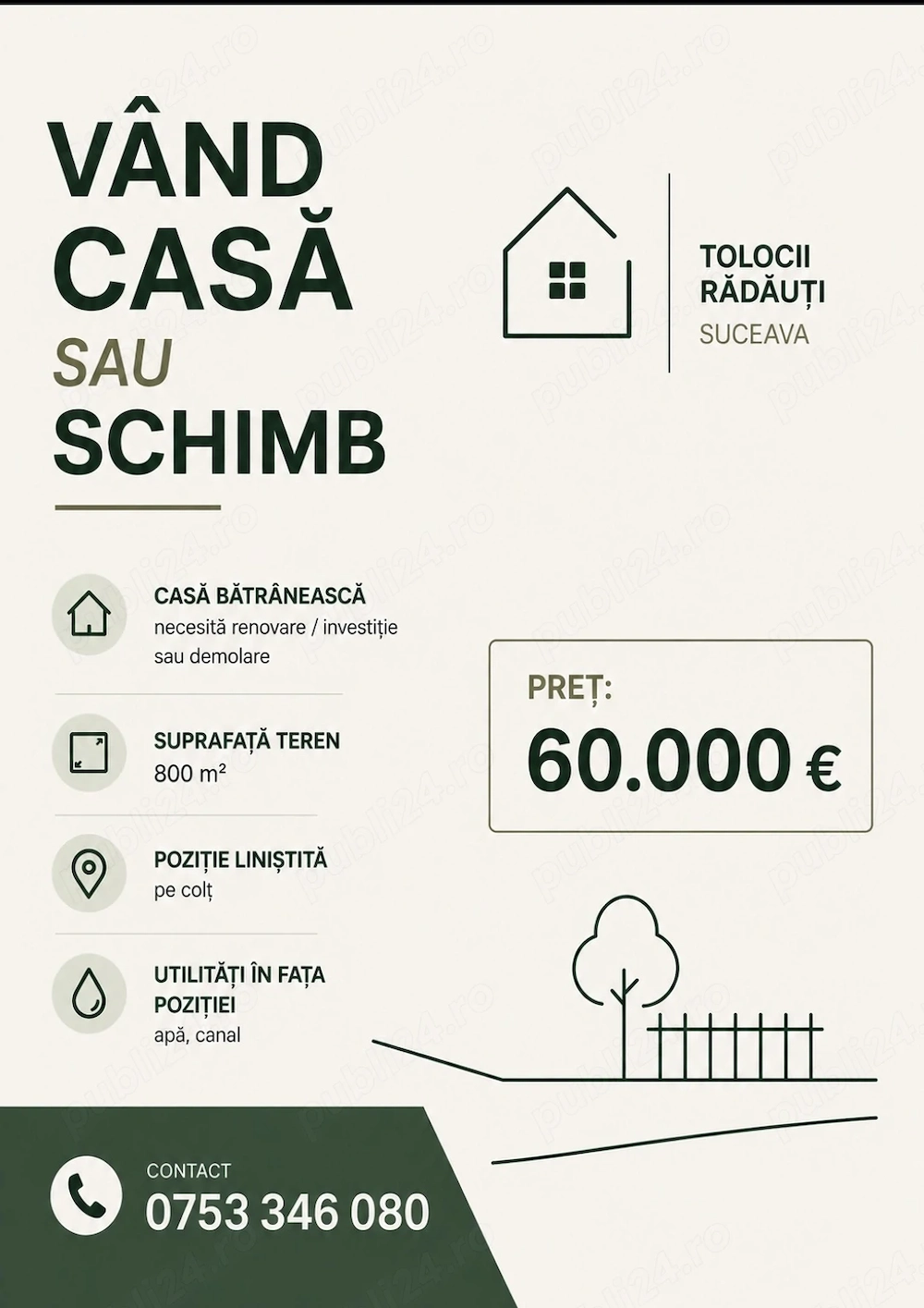 VÂND CASĂ SAU SCHIMB

TOLOCII
RĂDĂUȚI
SUCEAVA

CASĂ BĂTRÂNEASCĂ
necesită renovare / investiție sau demolare

SUPRAFAȚĂ TEREN
800 m²

POZIȚIE LINIȘTITĂ
pe colț

UTILITĂȚI ÎN FAȚA POZIȚIEI
apă, canal

PREȚ:
60.000 €

CONTACT
0753 346 080

publi24.ro